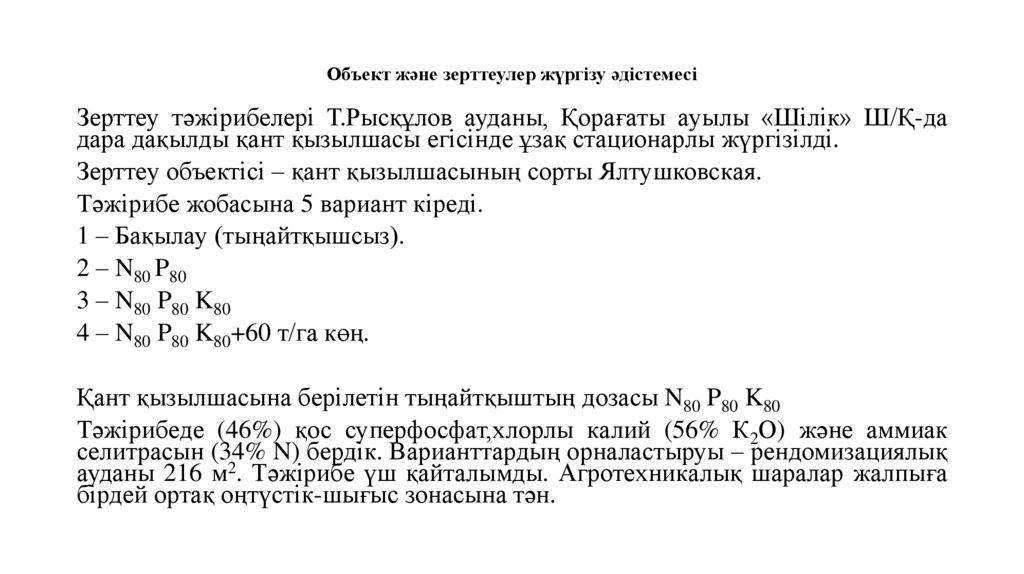 Объект және зерттеулер жүргізу әдістемесі

Зерттеу тәжірибелері Т.Рысқұлов ауданы, Қорағаты ауылы «Шілік» Ш/Қ-да дара дақылды қант қызылшасы егісінде ұзақ стационарлы жүргізілді.

Зерттеу объектісі – қант қызылшасының сорты Ялтушковская.

Тәжірибе жобасына 5 вариант кіреді.

1 – Бақылау (тыңайтқышсыз).

2 – $N_{80}$ $P_{80}$

3 – $N_{80}$ $P_{80}$ $K_{80}$

4 – $N_{80}$ $P_{80}$ $K_{80}$+60 т/га көң.

Қант қызылшасына берілетін тыңайтқыштың дозасы $N_{80}$ $P_{80}$ $K_{80}$

Тәжірибеде (46%) қос суперфосфат,хлорлы калий (56% $K_2O$) және аммиак селитрасын (34% N) бердік. Варианттардың орналастыруы – рендомизациялық ауданы 216 $м^2$. Тәжірибе үш қайталымды. Агротехникалық шаралар жалпыға бірдей ортақ оңтүстік-шығыс зонасына тән.